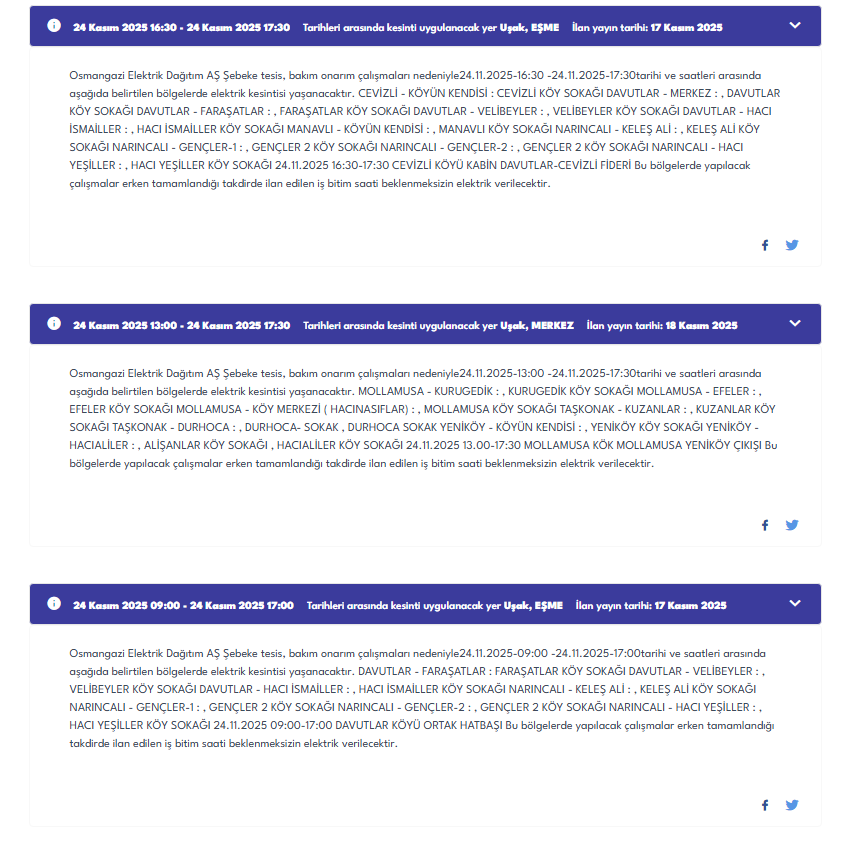 24 Kasım 2025 16:30 - 24 Kasım 2025 17:30 Tarihleri arasında kesinti uygulanacak yer Uşak, EŞME İlan yayın tarihi: 17 Kasım 2025

Osmangazi Elektrik Dağıtım AŞ Şebeke tesis, bakım onarım çalışmaları nedeniyle24.11.2025-16:30 -24.11.2025-17:30tarihi ve saatleri arasında aşağıda belirtilen bölgelerde elektrik kesintisi yaşanacaktır. CEVİZLİ - KÖYÜN KENDİSİ : CEVİZLİ KÖY SOKAĞI DAVUTLAR - MERKEZ : , DAVUTLAR KÖY SOKAĞI DAVUTLAR - FARAŞATLAR : , FARAŞATLAR KÖY SOKAĞI DAVUTLAR - VELİBEYLER : , VELİBEYLER KÖY SOKAĞI DAVUTLAR - HACI İSMAİLLER : , HACI İSMAİLLER KÖY SOKAĞI MANAVLI - KÖYÜN KENDİSİ : , MANAVLI KÖY SOKAĞI NARINCALI - KELEŞ ALİ : , KELEŞ ALİ KÖY SOKAĞI NARINCALI - GENÇLER-1 : , GENÇLER 2 KÖY SOKAĞI NARINCALI - GENÇLER-2 : , GENÇLER 2 KÖY SOKAĞI NARINCALI - HACI YEŞİLLER : , HACI YEŞİLLER KÖY SOKAĞI 24.11.2025 16:30-17:30 CEVİZLİ KÖYÜ KABİN DAVUTLAR-CEVİZLİ FİDERİ Bu bölgelerde yapılacak çalışmalar erken tamamlandığı takdirde ilan edilen iş bitim saati beklenmeksizin elektrik verilecektir.

24 Kasım 2025 13:00 - 24 Kasım 2025 17:30 Tarihleri arasında kesinti uygulanacak yer Uşak, MERKEZ İlan yayın tarihi: 18 Kasım 2025

Osmangazi Elektrik Dağıtım AŞ Şebeke tesis, bakım onarım çalışmaları nedeniyle24.11.2025-13:00 -24.11.2025-17:30tarihi ve saatleri arasında aşağıda belirtilen bölgelerde elektrik kesintisi yaşanacaktır. MOLLAMUSA - KURUGEDİK : , KURUGEDİK KÖY SOKAĞI MOLLAMUSA - EFELER : , EFELER KÖY SOKAĞI MOLLAMUSA - KÖY MERKEZİ ( HACINASIFLAR) : , MOLLAMUSA KÖY SOKAĞI TAŞKONAK - KUZANLAR : , KUZANLAR KÖY SOKAĞI TAŞKONAK - DURHOCA : , DURHOCA- SOKAK , DURHOCA SOKAK YENİKÖY - KÖYÜN KENDİSİ : , YENİKÖY KÖY SOKAĞI YENİKÖY - HACIALİLER : , ALİŞANLAR KÖY SOKAĞI , HACIALİLER KÖY SOKAĞI 24.11.2025 13.00-17:30 MOLLAMUSA KÖK MOLLAMUSA YENİKÖY ÇIKIŞI Bu bölgelerde yapılacak çalışmalar erken tamamlandığı takdirde ilan edilen iş bitim saati beklenmeksizin elektrik verilecektir.

24 Kasım 2025 09:00 - 24 Kasım 2025 17:00 Tarihleri arasında kesinti uygulanacak yer Uşak, EŞME İlan yayın tarihi: 17 Kasım 2025

Osmangazi Elektrik Dağıtım AŞ Şebeke tesis, bakım onarım çalışmaları nedeniyle24.11.2025-09:00 -24.11.2025-17:00tarihi ve saatleri arasında aşağıda belirtilen bölgelerde elektrik kesintisi yaşanacaktır. DAVUTLAR - FARAŞATLAR : FARAŞATLAR KÖY SOKAĞI DAVUTLAR - VELİBEYLER : , VELİBEYLER KÖY SOKAĞI DAVUTLAR - HACI İSMAİLLER : , HACI İSMAİLLER KÖY SOKAĞI NARINCALI - KELEŞ ALİ : , KELEŞ ALİ KÖY SOKAĞI NARINCALI - GENÇLER-1 : , GENÇLER 2 KÖY SOKAĞI NARINCALI - GENÇLER-2 : , GENÇLER 2 KÖY SOKAĞI NARINCALI - HACI YEŞİLLER : , HACI YEŞİLLER KÖY SOKAĞI 24.11.2025 09:00-17:00 DAVUTLAR KÖYÜ ORTAK HATBAŞI Bu bölgelerde yapılacak çalışmalar erken tamamlandığı takdirde ilan edilen iş bitim saati beklenmeksizin elektrik verilecektir.